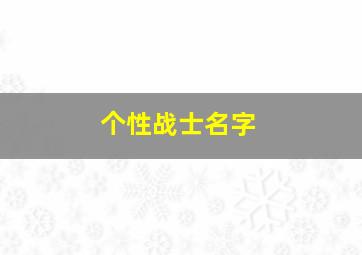 个性战士名字